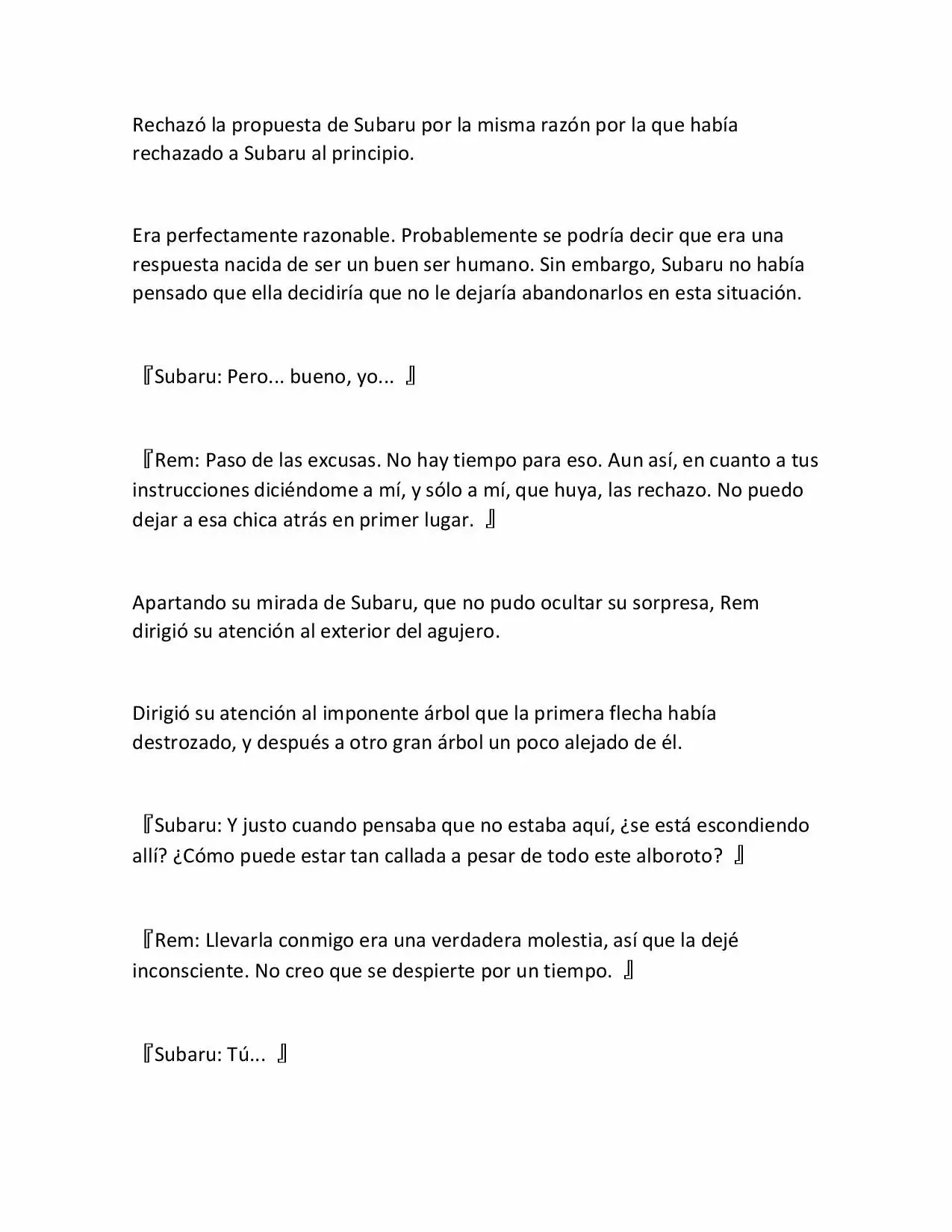 Rechazó la propuesta de Subaru por la misma razón por la que había rechazado a Subaru al principio.

Era perfectamente razonable. Probablemente se podría decir que era una respuesta nacida de ser un buen ser humano. Sin embargo, Subaru no había pensado que ella decidiría que no le dejaría abandonarlos en esta situación.

『Subaru: Pero... bueno, yo... 』

『Rem: Paso de las excusas. No hay tiempo para eso. Aun así, en cuanto a tus instrucciones diciéndome a mí, y sólo a mí, que huya, las rechazo. No puedo dejar a esa chica atrás en primer lugar. 』

Apartando su mirada de Subaru, que no pudo ocultar su sorpresa, Rem dirigió su atención al exterior del agujero.

Dirigió su atención al imponente árbol que la primera flecha había destrozado, y después a otro gran árbol un poco alejado de él.

『Subaru: Y justo cuando pensaba que no estaba aquí, ¿se está escondiendo allí? ¿Cómo puede estar tan callada a pesar de todo este alboroto? 』

『Rem: Llevarla conmigo era una verdadera molestia, así que la dejé inconsciente. No creo que se despierte por un tiempo. 』

『Subaru: Tú... 』